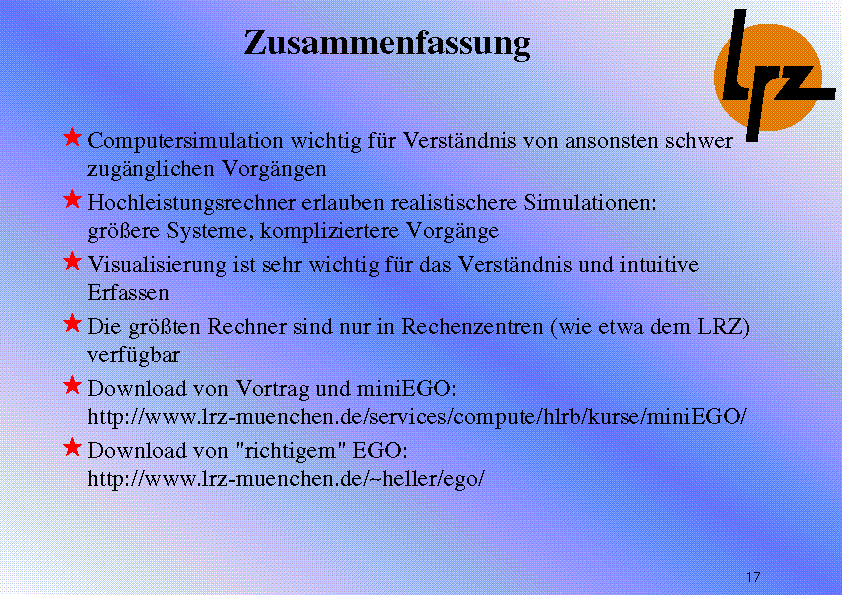 Zusammenfassung

lrz

★ Computersimulation wichtig für Verständnis von ansonsten schwer zugänglichen Vorgängen

★ Hochleistungsrechner erlauben realistischere Simulationen: größere Systeme, kompliziertere Vorgänge

★ Visualisierung ist sehr wichtig für das Verständnis und intuitive Erfassen

★ Die größten Rechner sind nur in Rechenzentren (wie etwa dem LRZ) verfügbar

★ Download von Vortrag und miniEGO: http://www.lrz-muenchen.de/services/compute/hlrb/kurse/miniEGO/

★ Download von "richtigem" EGO: http://www.lrz-muenchen.de/~heller/ego/

17